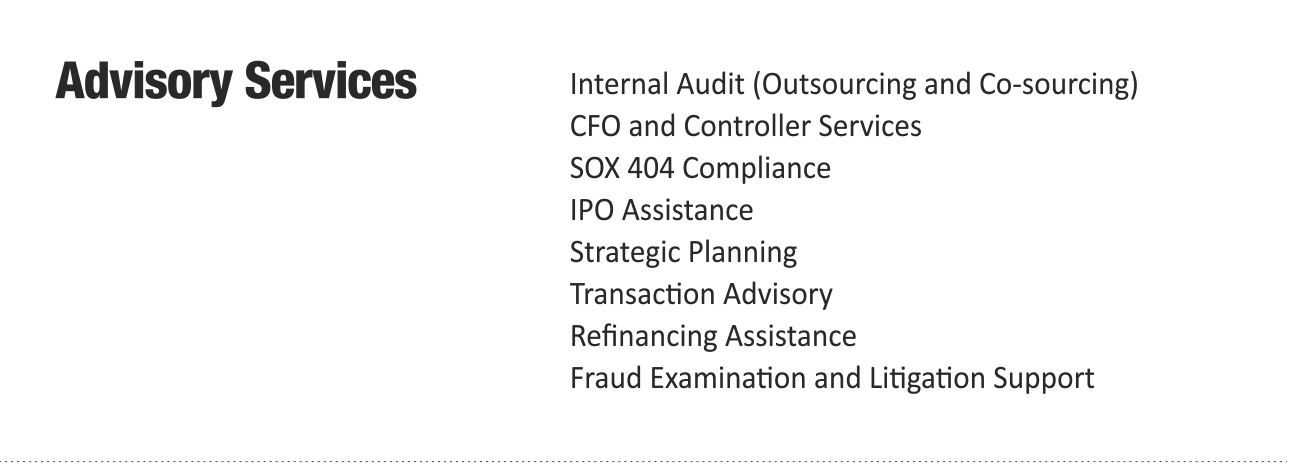 Advisory Services

Internal Audit (Outsourcing and Co-sourcing)
CFO and Controller Services
SOX 404 Compliance
IPO Assistance
Strategic Planning
Transaction Advisory
Refinancing Assistance
Fraud Examination and Litigation Support